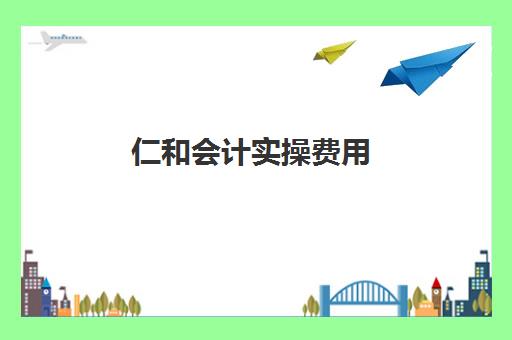 仁和会计实操费用